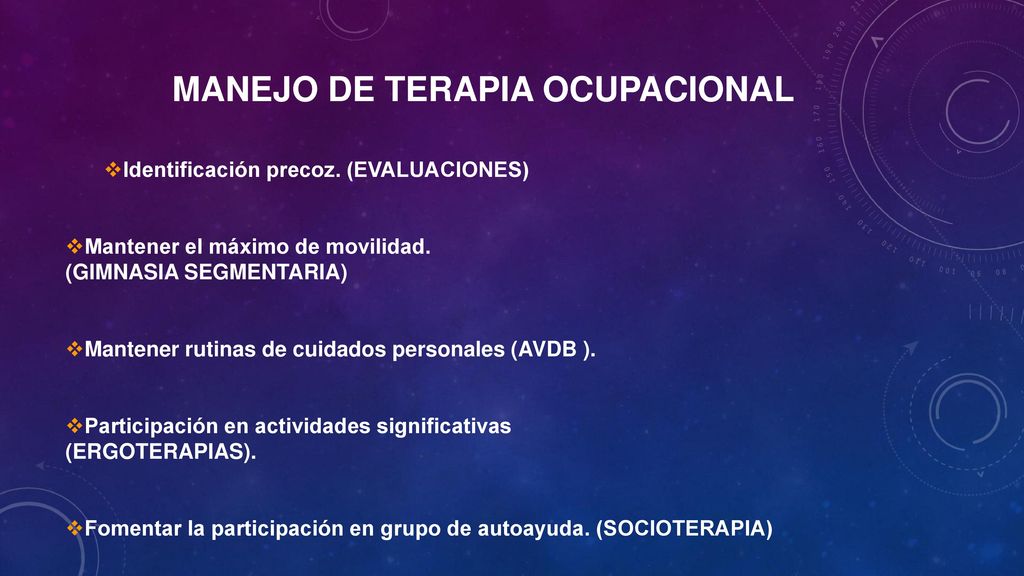 MANEJO DE TERAPIA OCUPACIONAL

❖Identificación precoz. (EVALUACIONES)

❖Mantener el máximo de movilidad. (GIMNASIA SEGMENTARIA)

❖Mantener rutinas de cuidados personales (AVDB ).

❖Participación en actividades significativas (ERGOTERAPIAS).

❖Fomentar la participación en grupo de autoayuda. (SOCIOTERAPIA)